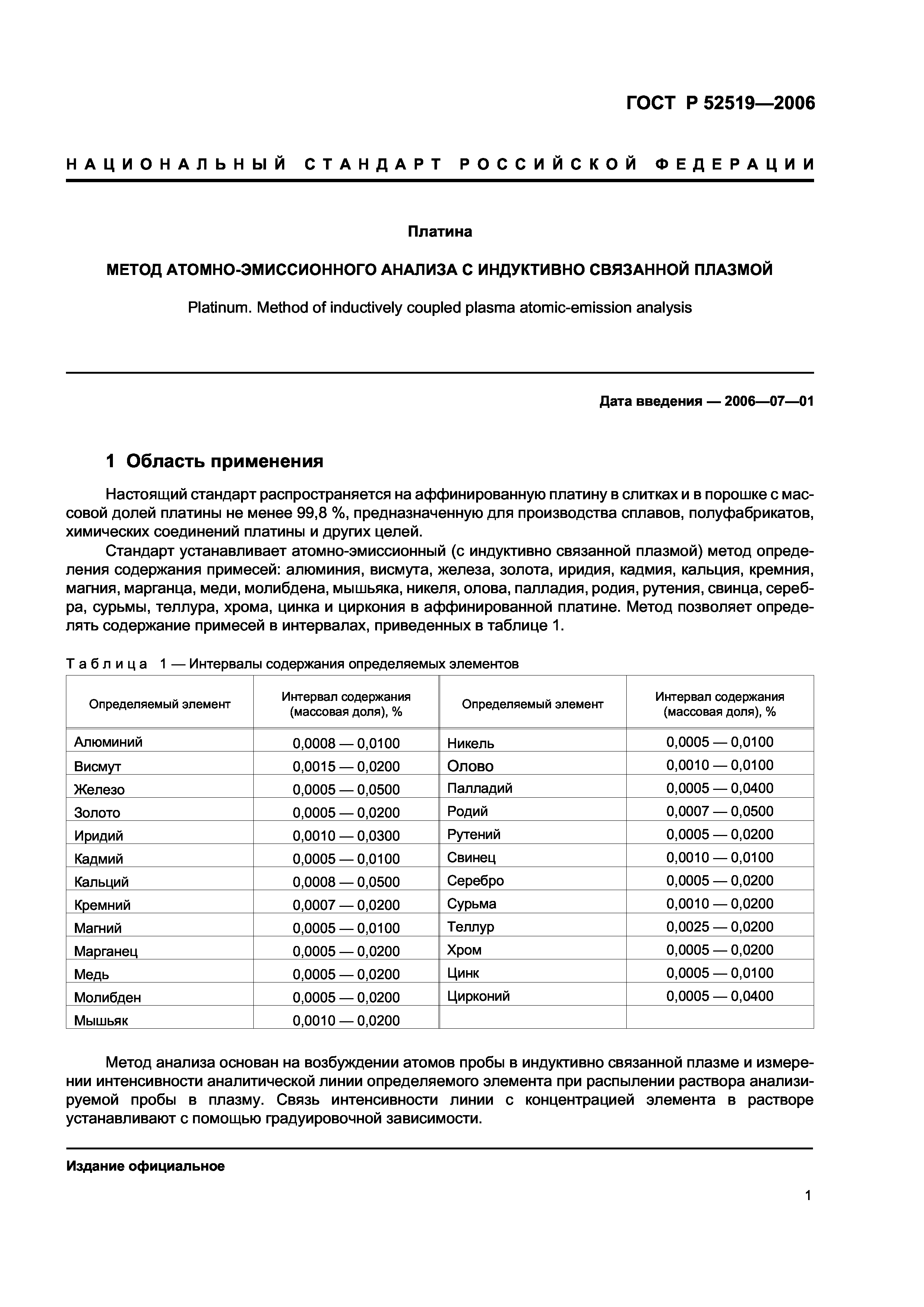 ГОСТ Р 52519—2006

НАЦИОНАЛЬНЫЙ СТАНДАРТ РОССИЙСКОЙ ФЕДЕРАЦИИ

Платина

МЕТОД АТОМНО-ЭМИССИОННОГО АНАЛИЗА С ИНДУКТИВНО СВЯЗАННОЙ ПЛАЗМОЙ

Platinum. Method of inductively coupled plasma atomic-emission analysis

Дата введения — 2006—07—01

1 Область применения

Настоящий стандарт распространяется на аффинированную платину в слитках и в порошке с массовой долей платины не менее 99,8 %, предназначенную для производства сплавов, полуфабрикатов, химических соединений платины и других целей.

Стандарт устанавливает атомно-эмиссионный (с индуктивно связанной плазмой) метод определения содержания примесей: алюминия, висмута, железа, золота, иридия, кадмия, кальция, кремния, магния, марганца, меди, молибдена, мышьяка, никеля, олова, палладия, родия, рутения, свинца, серебра, сурьмы, теллура, хрома, цинка и циркония в аффинированной платине. Метод позволяет определять содержание примесей в интервалах, приведенных в таблице 1.

Таблица 1 — Интервалы содержания определяемых элементов

| Определяемый элемент | Интервал содержания (массовая доля), % | Определяемый элемент | Интервал содержания (массовая доля), % |
|---|---|---|---|
| Алюминий | 0,0008 — 0,0100 | Никель | 0,0005 — 0,0100 |
| Висмут | 0,0015 — 0,0200 | Олово | 0,0010 — 0,0100 |
| Железо | 0,0005 — 0,0500 | Палладий | 0,0005 — 0,0400 |
| Золото | 0,0005 — 0,0200 | Родий | 0,0007 — 0,0500 |
| Иридий | 0,0010 — 0,0300 | Рутений | 0,0005 — 0,0200 |
| Кадмий | 0,0005 — 0,0100 | Свинец | 0,0010 — 0,0100 |
| Кальций | 0,0008 — 0,0500 | Серебро | 0,0005 — 0,0200 |
| Кремний | 0,0007 — 0,0200 | Сурьма | 0,0010 — 0,0200 |
| Магний | 0,0005 — 0,0100 | Теллур | 0,0025 — 0,0200 |
| Марганец | 0,0005 — 0,0200 | Хром | 0,0005 — 0,0200 |
| Медь | 0,0005 — 0,0200 | Цинк | 0,0005 — 0,0100 |
| Молибден | 0,0005 — 0,0200 | Цирконий | 0,0005 — 0,0400 |
| Мышьяк | 0,0010 — 0,0200 | | |

Метод анализа основан на возбуждении атомов пробы в индуктивно связанной плазме и измерении интенсивности аналитической линии определяемого элемента при распылении раствора анализируемой пробы в плазму. Связь интенсивности линии с концентрацией элемента в растворе устанавливают с помощью градуировочной зависимости.

Издание официальное

1